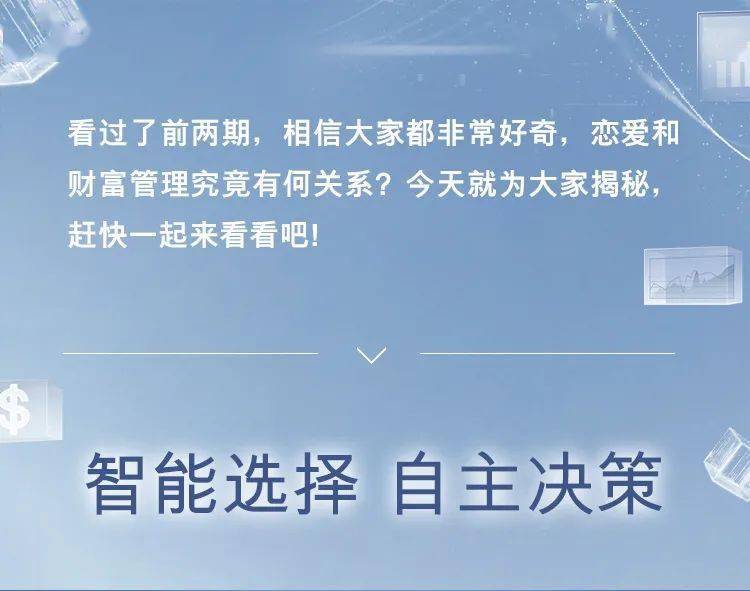 看过了前两期，相信大家都非常好奇，恋爱和财富管理究竟有何关系？今天就为大家揭秘，赶快一起来看看吧！

$

智能选择 自主决策